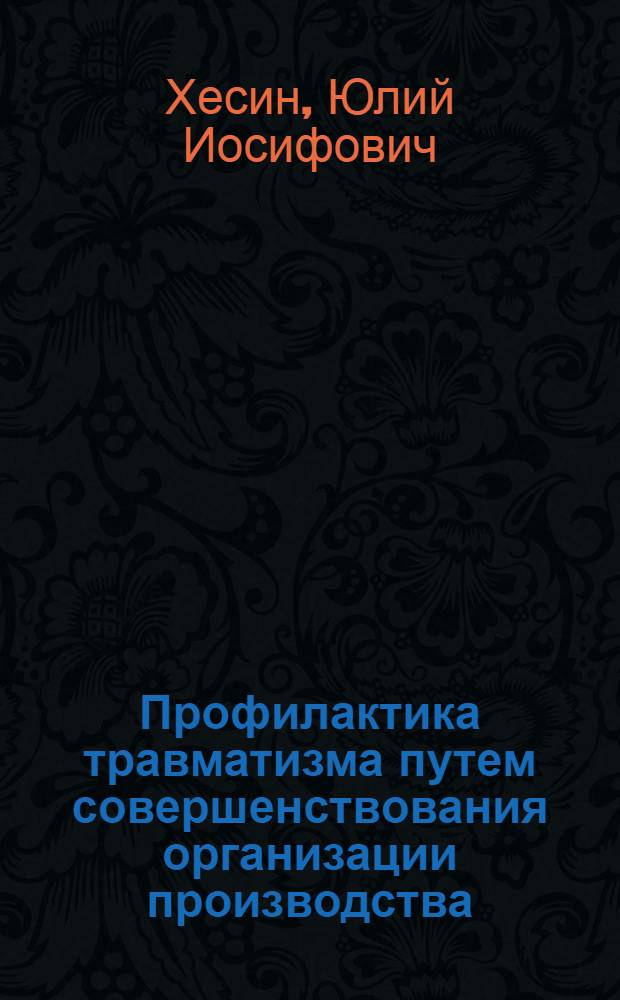 Хесин, Юлий Иосифович

Профилактика травматизма путем совершенствования организации производства